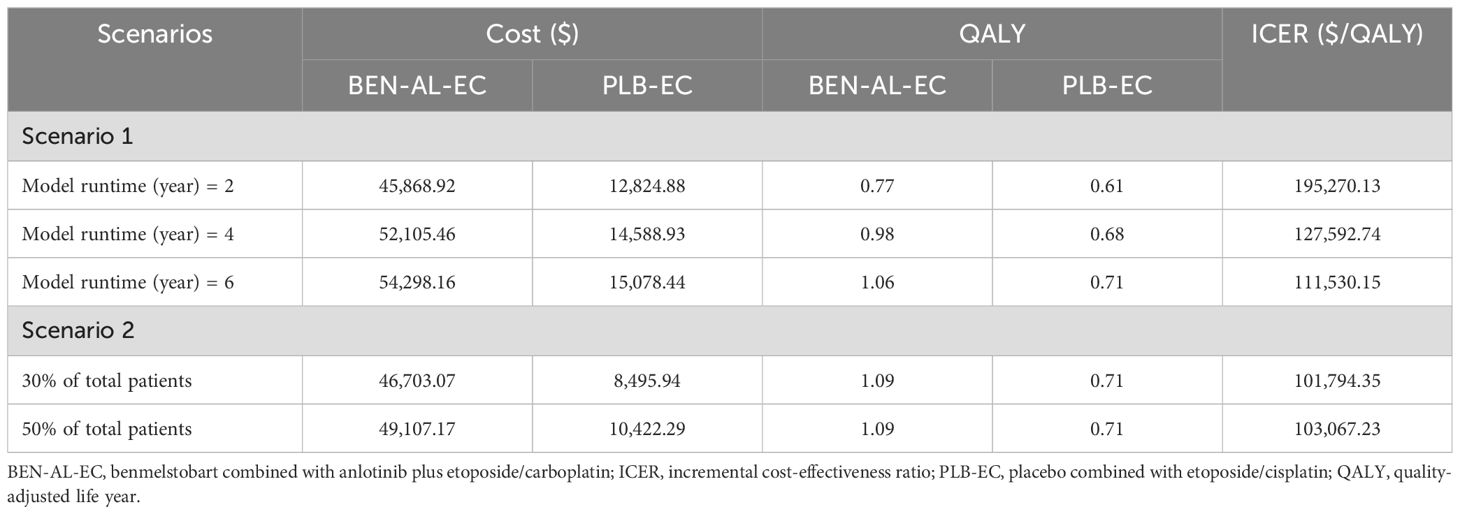 | Scenarios | Cost ($) | | QALY | | ICER ($/QALY) |
|---|---|---|---|---|---|
| | BEN-AL-EC | PLB-EC | BEN-AL-EC | PLB-EC | |
| Scenario 1 | | | | | |
| Model runtime (year) = 2 | 45,868.92 | 12,824.88 | 0.77 | 0.61 | 195,270.13 |
| Model runtime (year) = 4 | 52,105.46 | 14,588.93 | 0.98 | 0.68 | 127,592.74 |
| Model runtime (year) = 6 | 54,298.16 | 15,078.44 | 1.06 | 0.71 | 111,530.15 |
| Scenario 2 | | | | | |
| 30% of total patients | 46,703.07 | 8,495.94 | 1.09 | 0.71 | 101,794.35 |
| 50% of total patients | 49,107.17 | 10,422.29 | 1.09 | 0.71 | 103,067.23 |

BEN-AL-EC, benmelstobart combined with anlotinib plus etoposide/carboplatin; ICER, incremental cost-effectiveness ratio; PLB-EC, placebo combined with etoposide/cisplatin; QALY, quality-adjusted life year.